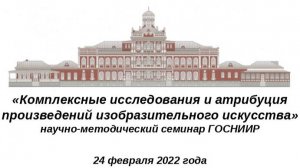 «Комплексные исследования и атрибуция произведений изобразительного искусства»
научно-методический семинар ГОСНИИР

24 февраля 2022 года